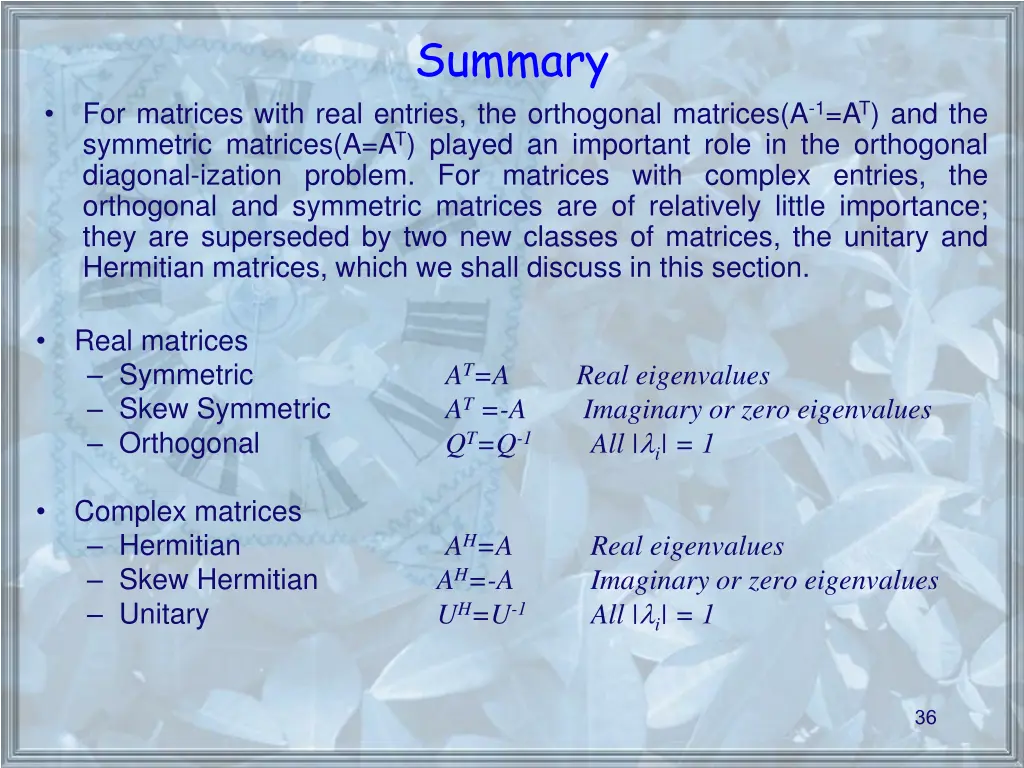 Summary

• For matrices with real entries, the orthogonal matrices($A^{-1}=A^T$) and the symmetric matrices($A=A^T$) played an important role in the orthogonal diagonal-ization problem. For matrices with complex entries, the orthogonal and symmetric matrices are of relatively little importance; they are superseded by two new classes of matrices, the unitary and Hermitian matrices, which we shall discuss in this section.

• Real matrices
– Symmetric $A^T=A$ Real eigenvalues
– Skew Symmetric $A^T=-A$ Imaginary or zero eigenvalues
– Orthogonal $Q^T=Q^{-1}$ All $|\lambda_i| = 1$

• Complex matrices
– Hermitian $A^H=A$ Real eigenvalues
– Skew Hermitian $A^H=-A$ Imaginary or zero eigenvalues
– Unitary $U^H=U^{-1}$ All $|\lambda_i| = 1$

36